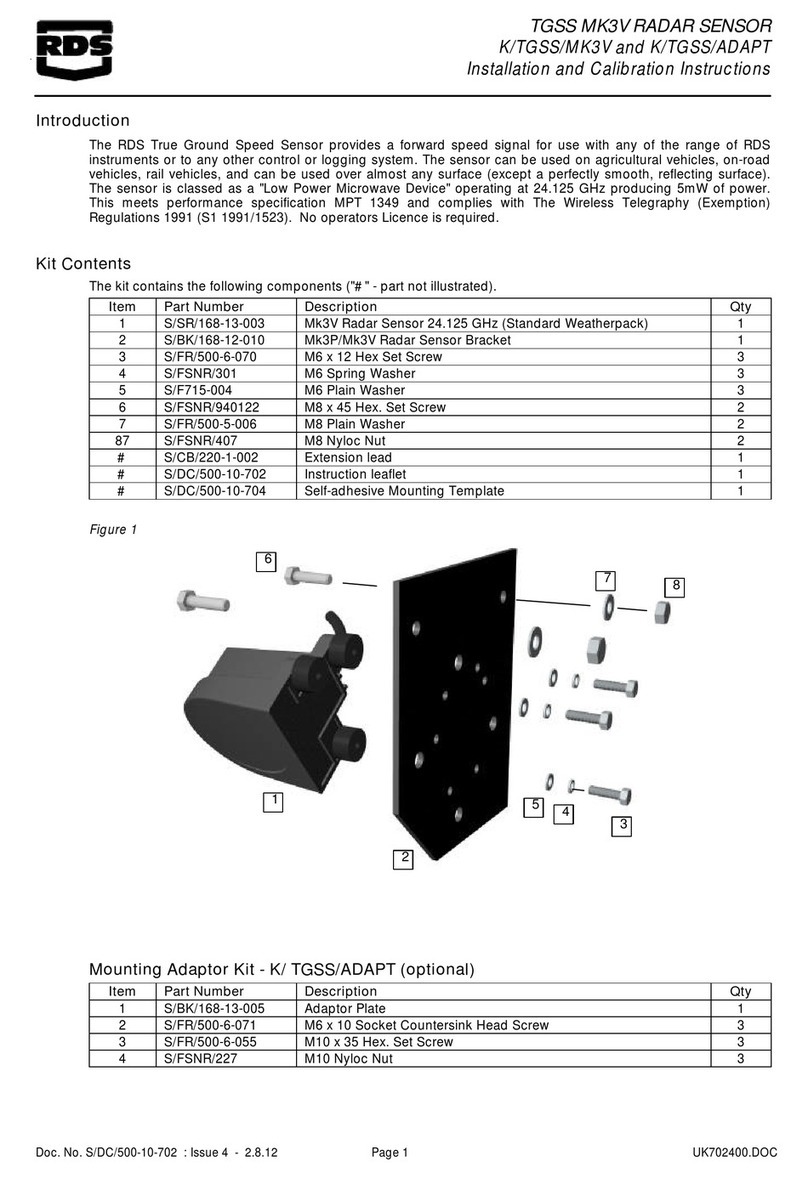 RDS

TGSS MK3V RADAR SENSOR
K/TGSS/MK3V and K/TGSS/ADAPT
Installation and Calibration Instructions

Introduction

The RDS True Ground Speed Sensor provides a forward speed signal for use with any of the range of RDS instruments or to any other control or logging system. The sensor can be used on agricultural vehicles, on-road vehicles, rail vehicles, and can be used over almost any surface (except a perfectly smooth, reflecting surface). The sensor is classed as a "Low Power Microwave Device" operating at 24.125 GHz producing 5mW of power. This meets performance specification MPT 1349 and complies with The Wireless Telegraphy (Exemption) Regulations 1991 (S1 1991/1523). No operators Licence is required.

Kit Contents

The kit contains the following components ("# " - part not illustrated).

| Item | Part Number | Description | Qty |
|---|---|---|---|
| 1 | S/SR/168-13-003 | Mk3V Radar Sensor 24.125 GHz (Standard Weatherpack) | 1 |
| 2 | S/BK/168-12-010 | Mk3P/Mk3V Radar Sensor Bracket | 1 |
| 3 | S/FR/500-6-070 | M6 x 12 Hex Set Screw | 3 |
| 4 | S/FSNR/301 | M6 Spring Washer | 3 |
| 5 | S/F715-004 | M6 Plain Washer | 3 |
| 6 | S/FSNR/940122 | M8 x 45 Hex. Set Screw | 2 |
| 7 | S/FR/500-5-006 | M8 Plain Washer | 2 |
| 87 | S/FSNR/407 | M8 Nyloc Nut | 2 |
| # | S/CB/220-1-002 | Extension lead | 1 |
| # | S/DC/500-10-702 | Instruction leaflet | 1 |
| # | S/DC/500-10-704 | Self-adhesive Mounting Template | 1 |

Figure 1

6
7
8
1
5
4
3
2

Mounting Adaptor Kit - K/ TGSS/ADAPT (optional)

| Item | Part Number | Description | Qty |
|---|---|---|---|
| 1 | S/BK/168-13-005 | Adaptor Plate | 1 |
| 2 | S/FR/500-6-071 | M6 x 10 Socket Countersink Head Screw | 3 |
| 3 | S/FR/500-6-055 | M10 x 35 Hex. Set Screw | 3 |
| 4 | S/FSNR/227 | M10 Nyloc Nut | 3 |

Doc. No. S/DC/500-10-702 : Issue 4 - 2.8.12   Page 1   UK702400.DOC